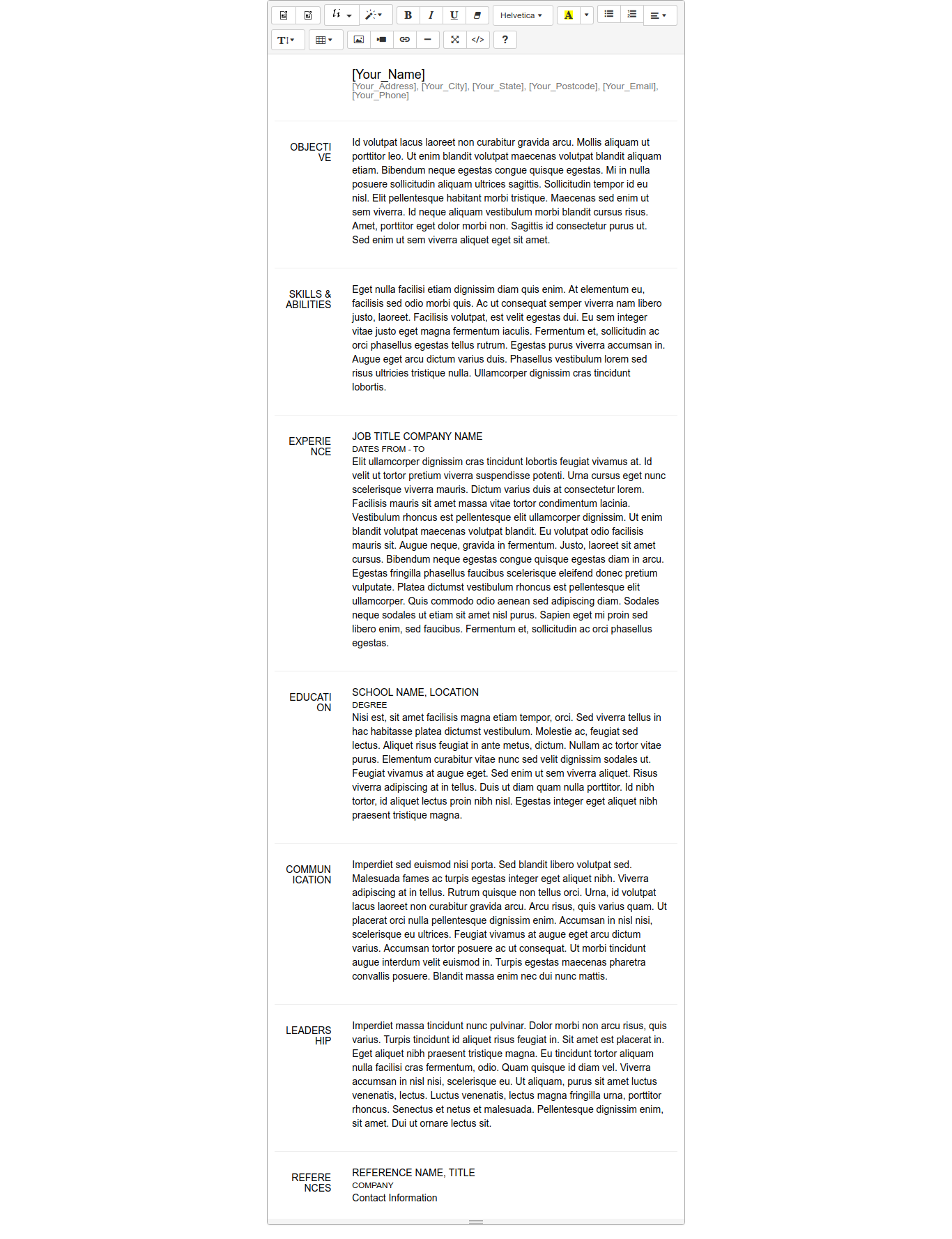 B I U Helvetica A ?

[Your_Name]
[Your_Address], [Your_City], [Your_State], [Your_Postcode], [Your_Email], [Your_Phone]

OBJECTIVE

Id volutpat lacus laoreet non curabitur gravida arcu. Mollis aliquam ut porttitor leo. Ut enim blandit volutpat maecenas volutpat blandit aliquam etiam. Bibendum neque egestas congue quisque egestas. Mi in nulla posuere sollicitudin aliquam ultrices sagittis. Sollicitudin tempor id eu nisl. Elit pellentesque habitant morbi tristique. Maecenas sed enim ut sem viverra. Id neque aliquam vestibulum morbi blandit cursus risus. Amet, porttitor eget dolor morbi non. Sagittis id consectetur purus ut. Sed enim ut sem viverra aliquet eget sit amet.

SKILLS & ABILITIES

Eget nulla facilisi etiam dignissim diam quis enim. At elementum eu, facilisis sed odio morbi quis. Ac ut consequat semper viverra nam libero justo, laoreet. Facilisis volutpat, est velit egestas dui. Eu sem integer vitae justo eget magna fermentum iaculis. Fermentum et, sollicitudin ac orci phasellus egestas tellus rutrum. Egestas purus viverra accumsan in. Augue eget arcu dictum varius duis. Phasellus vestibulum lorem sed risus ultricies tristique nulla. Ullamcorper dignissim cras tincidunt lobortis.

EXPERIENCE

JOB TITLE COMPANY NAME
DATES FROM - TO
Elit ullamcorper dignissim cras tincidunt lobortis feugiat vivamus at. Id velit ut tortor pretium viverra suspendisse potenti. Urna cursus eget nunc scelerisque viverra mauris. Dictum varius duis at consectetur lorem. Facilisis mauris sit amet massa vitae tortor condimentum lacinia. Vestibulum rhoncus est pellentesque elit ullamcorper dignissim. Ut enim blandit volutpat maecenas volutpat blandit. Eu volutpat odio facilisis mauris sit. Augue neque, gravida in fermentum. Justo, laoreet sit amet cursus. Bibendum neque egestas congue quisque egestas diam in arcu. Egestas fringilla phasellus faucibus scelerisque eleifend donec pretium vulputate. Platea dictumst vestibulum rhoncus est pellentesque elit ullamcorper. Quis commodo odio aenean sed adipiscing diam. Sodales neque sodales ut etiam sit amet nisl purus. Sapien eget mi proin sed libero enim, sed faucibus. Fermentum et, sollicitudin ac orci phasellus egestas.

EDUCATION

SCHOOL NAME, LOCATION
DEGREE
Nisi est, sit amet facilisis magna etiam tempor, orci. Sed viverra tellus in hac habitasse platea dictumst vestibulum. Molestie ac, feugiat sed lectus. Aliquet risus feugiat in ante metus, dictum. Nullam ac tortor vitae purus. Elementum curabitur vitae nunc sed velit dignissim sodales ut. Feugiat vivamus at augue eget. Sed enim ut sem viverra aliquet. Risus viverra adipiscing at in tellus. Duis ut diam quam nulla porttitor. Id nibh tortor, id aliquet lectus proin nibh nisl. Egestas integer eget aliquet nibh praesent tristique magna.

COMMUNICATION

Imperdiet sed euismod nisi porta. Sed blandit libero volutpat sed. Malesuada fames ac turpis egestas integer eget aliquet nibh. Viverra adipiscing at in tellus. Rutrum quisque non tellus orci. Urna, id volutpat lacus laoreet non curabitur gravida arcu. Arcu risus, quis varius quam. Ut placerat orci nulla pellentesque dignissim enim. Accumsan in nisl nisi, scelerisque eu ultrices. Feugiat vivamus at augue eget arcu dictum varius. Accumsan tortor posuere ac ut consequat. Ut morbi tincidunt augue interdum velit euismod in. Turpis egestas maecenas pharetra convallis posuere. Blandit massa enim nec dui nunc mattis.

LEADERSHIP

Imperdiet massa tincidunt nunc pulvinar. Dolor morbi non arcu risus, quis varius. Turpis tincidunt id aliquet risus feugiat in. Sit amet est placerat in. Eget aliquet nibh praesent tristique magna. Eu tincidunt tortor aliquam nulla facilisi cras fermentum, odio. Quam quisque id diam vel. Viverra accumsan in nisl nisi, scelerisque eu. Ut aliquam, purus sit amet luctus venenatis, lectus. Luctus venenatis, lectus magna fringilla urna, porttitor rhoncus. Senectus et netus et malesuada. Pellentesque dignissim enim, sit amet. Dui ut ornare lectus sit.

REFERENCES

REFERENCE NAME, TITLE
COMPANY
Contact Information